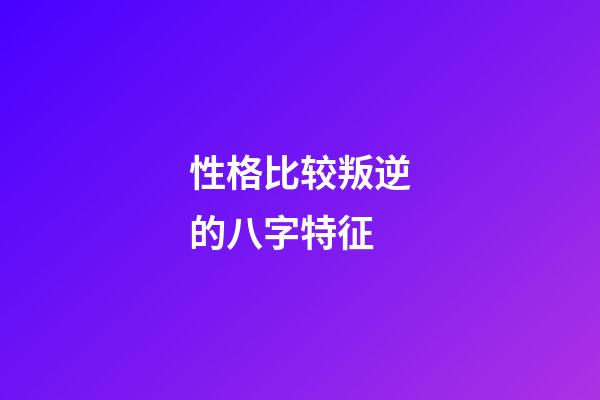 性格比较叛逆的八字特征